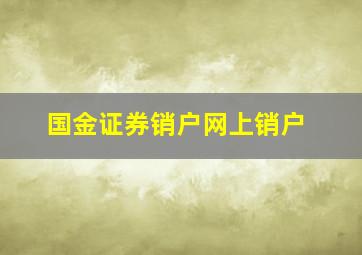 国金证券销户网上销户